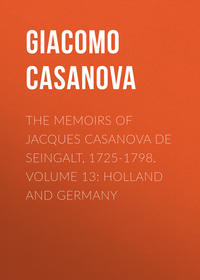 GIACOMO CASANOVA

THE MEMOIRS OF JACQUES CASANOVA DE SEINGALT, 1725-1798. VOLUME 13: HOLLAND AND GERMANY